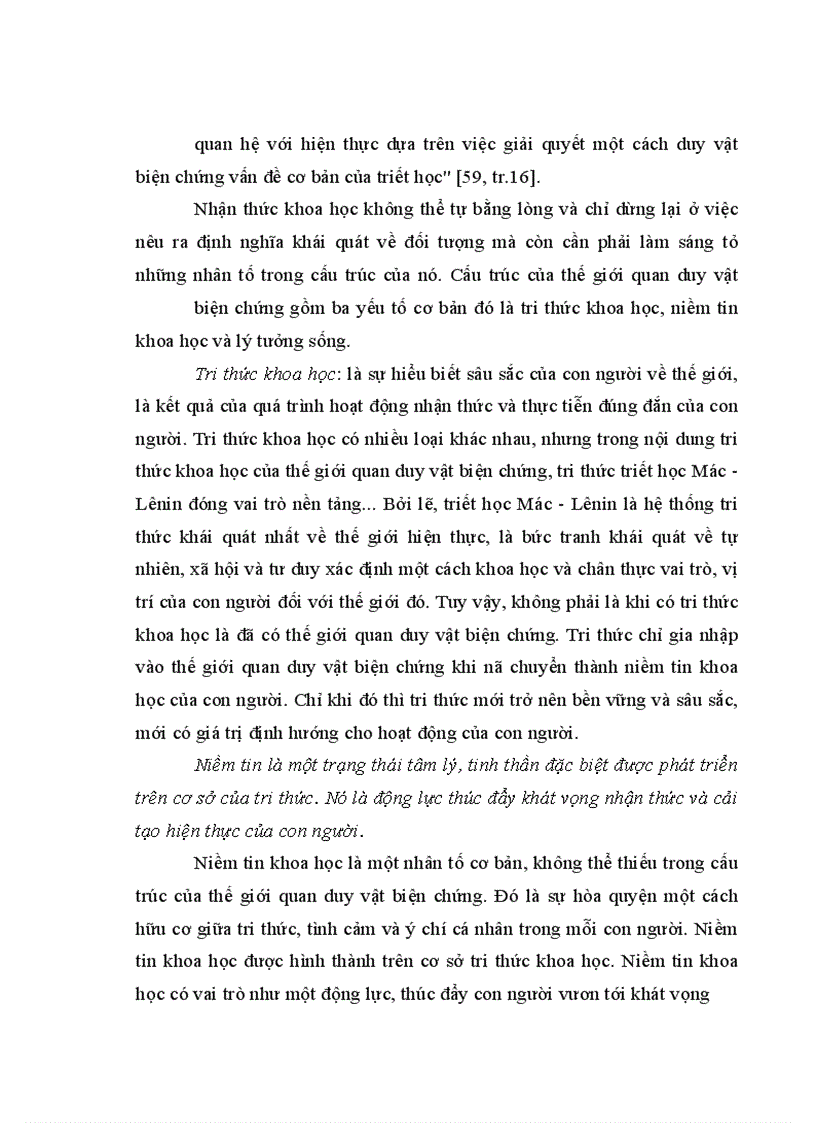 quan hệ với hiện thực dựa trên việc giải quyết một cách duy vật biện chứng vấn đề cơ bản của triết học" [59, tr.16].

Nhận thức khoa học không thể tự bằng lòng và chỉ dừng lại ở việc nêu ra định nghĩa khái quát về đối tượng mà còn cần phải làm sáng tỏ những nhân tố trong cấu trúc của nó. Cấu trúc của thế giới quan duy vật biện chứng gồm ba yếu tố cơ bản đó là tri thức khoa học, niềm tin khoa học và lý tưởng sống.

Tri thức khoa học: là sự hiểu biết sâu sắc của con người về thế giới, là kết quả của quá trình hoạt động nhận thức và thực tiễn đúng đắn của con người. Tri thức khoa học có nhiều loại khác nhau, nhưng trong nội dung tri thức khoa học của thế giới quan duy vật biện chứng, tri thức triết học Mác - Lênin đóng vai trò nền tảng... Bởi lẽ, triết học Mác - Lênin là hệ thống tri thức khái quát nhất về thế giới hiện thực, là bức tranh khái quát về tự nhiên, xã hội và tư duy xác định một cách khoa học và chân thực vai trò, vị trí của con người đối với thế giới đó. Tuy vậy, không phải là khi có tri thức khoa học là đã có thế giới quan duy vật biện chứng. Tri thức chỉ gia nhập vào thế giới quan duy vật biện chứng khi nã chuyển thành niềm tin khoa học của con người. Chỉ khi đó thì tri thức mới trở nên bền vững và sâu sắc, mới có giá trị định hướng cho hoạt động của con người.

Niềm tin là một trạng thái tâm lý, tinh thần đặc biệt được phát triển trên cơ sở của tri thức. Nó là động lực thúc đẩy khát vọng nhận thức và cải tạo hiện thực của con người.

Niềm tin khoa học là một nhân tố cơ bản, không thể thiếu trong cấu trúc của thế giới quan duy vật biện chứng. Đó là sự hòa quyện một cách hữu cơ giữa tri thức, tình cảm và ý chí cá nhân trong mỗi con người. Niềm tin khoa học được hình thành trên cơ sở tri thức khoa học. Niềm tin khoa học có vai trò như một động lực, thúc đẩy con người vươn tới khát vọng